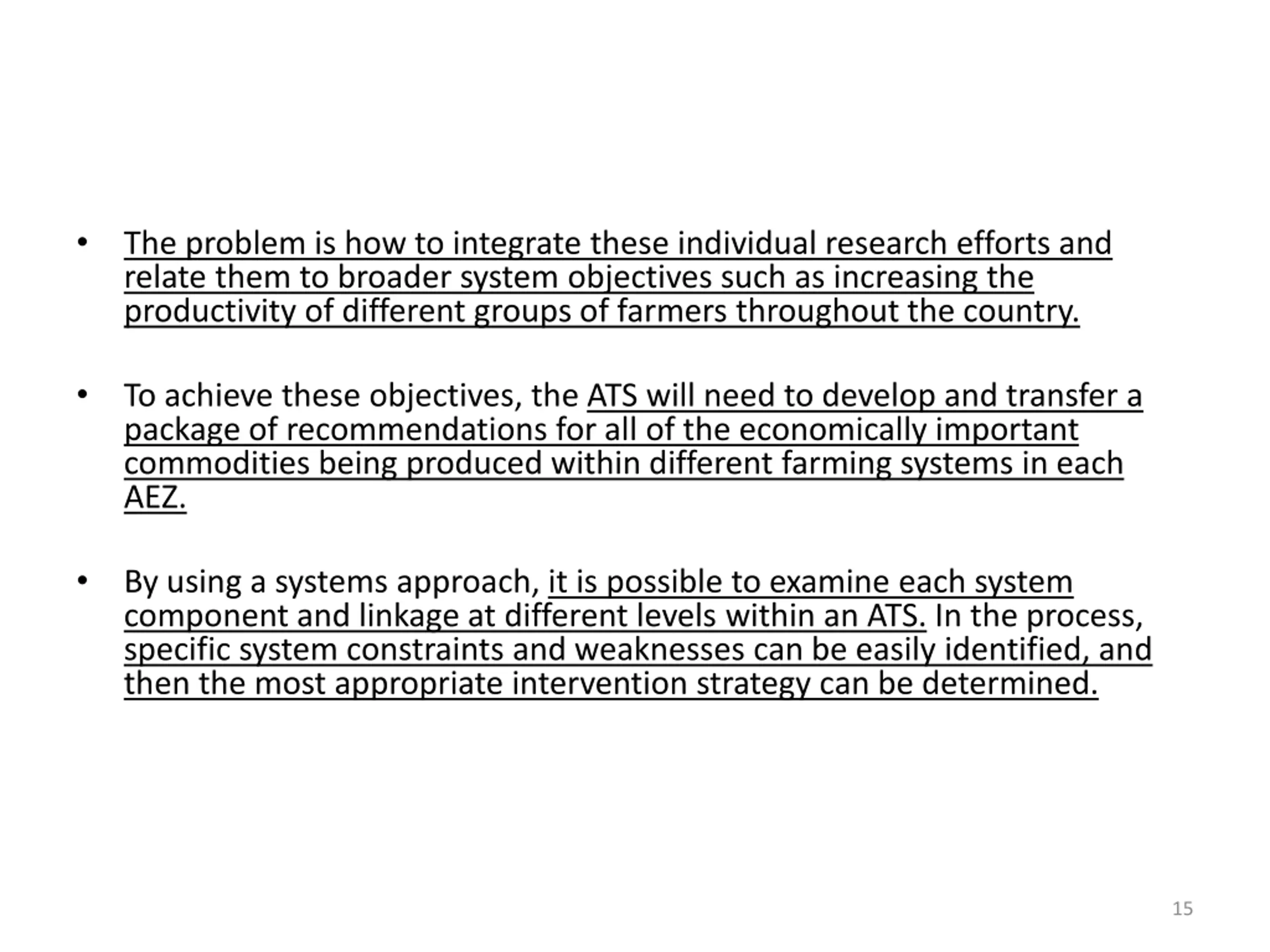 • The problem is how to integrate these individual research efforts and relate them to broader system objectives such as increasing the productivity of different groups of farmers throughout the country.

• To achieve these objectives, the ATS will need to develop and transfer a package of recommendations for all of the economically important commodities being produced within different farming systems in each AEZ.

• By using a systems approach, it is possible to examine each system component and linkage at different levels within an ATS. In the process, specific system constraints and weaknesses can be easily identified, and then the most appropriate intervention strategy can be determined.

15